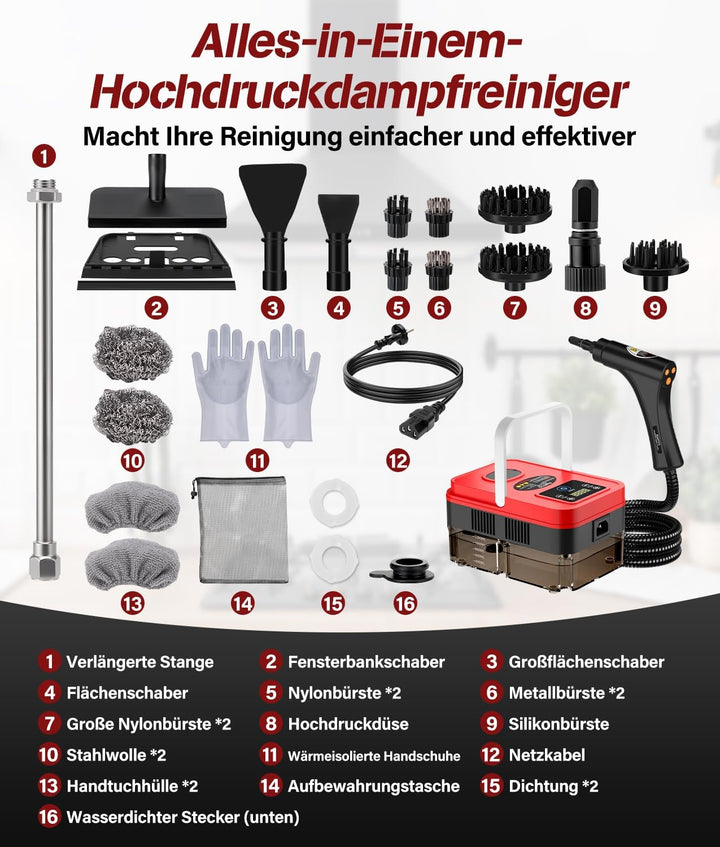 Alles-in-Einem-Hochdruckdampfreiniger

Macht Ihre Reinigung einfacher und effektiver

1

2 3 4 5 6 7 8 9

10 11 12

13 14 15 16

1 Verlängerte Stange
2 Fensterbankschaber
3 Großflächenschaber
4 Flächenschaber
5 Nylonbürste *2
6 Metallbürste *2
7 Große Nylonbürste *2
8 Hochdruckdüse
9 Silikonbürste
10 Stahlwolle *2
11 Wärmeisolierte Handschuhe
12 Netzkabel
13 Handtuchhülle *2
14 Aufbewahrungstasche
15 Dichtung *2
16 Wasserdichter Stecker (unten)